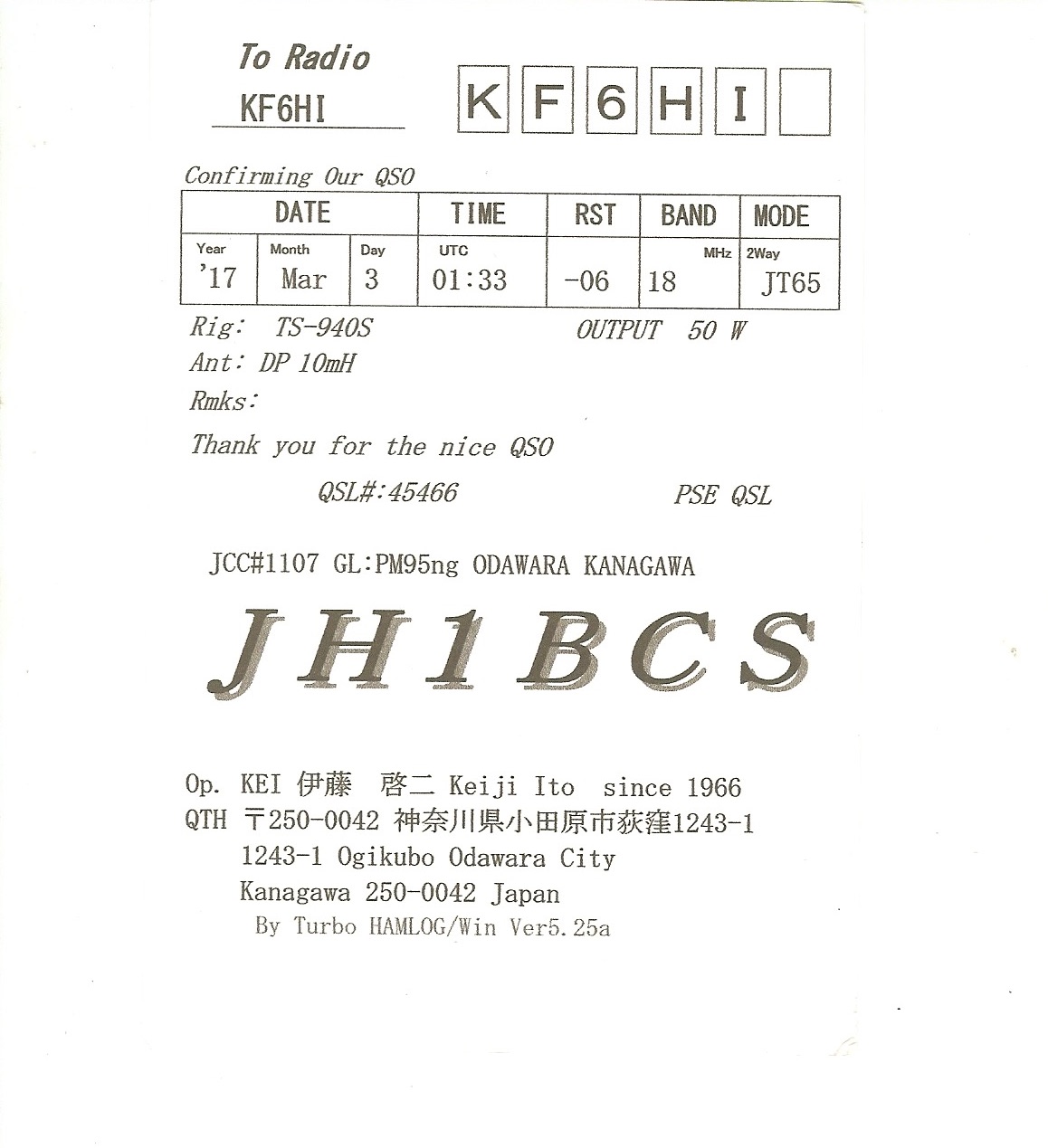 To Radio
KF6HI

K F 6 H I

Confirming Our QSO

| DATE | | | TIME | RST | BAND | MODE |
|---|---|---|---|---|---|---|
| Year '17 | Month Mar | Day 3 | UTC 01:33 | -06 | MHz 18 | 2Way JT65 |

Rig: TS-940S
OUTPUT 50 W
Ant: DP 10mH
Rmks:
Thank you for the nice QSO

QSL#:45466
PSE QSL

JCC#1107 GL:PM95ng ODAWARA KANAGAWA

JH1BCS

Op. KEI 伊藤 啓二 Keiji Ito since 1966
QTH 〒250-0042 神奈川県小田原市荻窪1243-1
1243-1 Ogikubo Odawara City
Kanagawa 250-0042 Japan
By Turbo HAMLOG/Win Ver5.25a